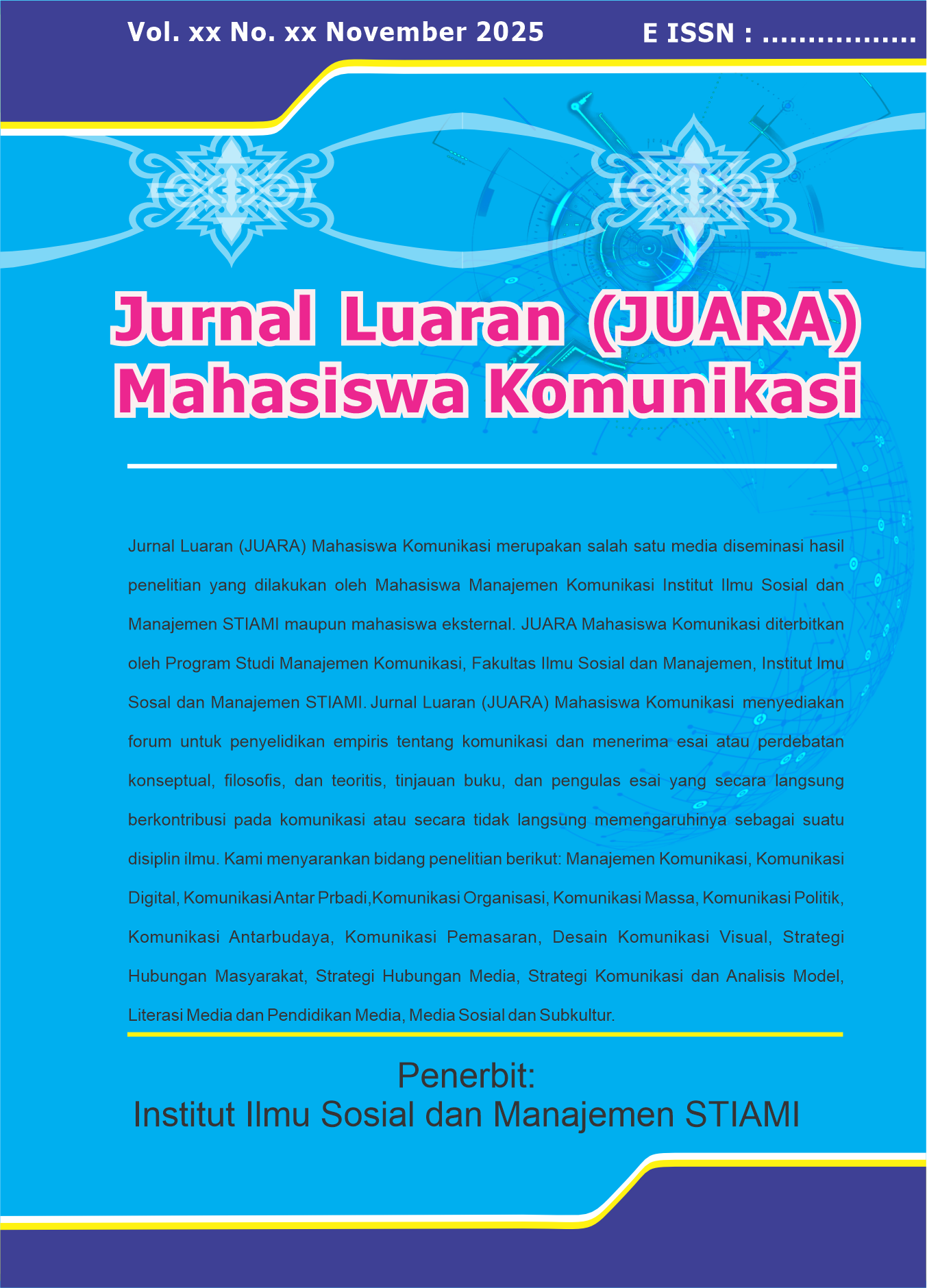 Vol. xx No. xx November 2025

E ISSN : ................

Jurnal Luaran (JUARA) Mahasiswa Komunikasi

Jurnal Luaran (JUARA) Mahasiswa Komunikasi merupakan salah satu media diseminasi hasil penelitian yang dilakukan oleh Mahasiswa Manajemen Komunikasi Institut Ilmu Sosial dan Manajemen STIAMI maupun mahasiswa eksternal. JUARA Mahasiswa Komunikasi diterbitkan oleh Program Studi Manajemen Komunikasi, Fakultas Ilmu Sosial dan Manajemen, Institut Imu Sosal dan Manajemen STIAMI. Jurnal Luaran (JUARA) Mahasiswa Komunikasi menyediakan forum untuk penyelidikan empiris tentang komunikasi dan menerima esai atau perdebatan konseptual, filosofis, dan teoritis, tinjauan buku, dan pengulas esai yang secara langsung berkontribusi pada komunikasi atau secara tidak langsung memengaruhinya sebagai suatu disiplin ilmu. Kami menyarankan bidang penelitian berikut: Manajemen Komunikasi, Komunikasi Digital, Komunikasi Antar Prbadi,Komunikasi Organisasi, Komunikasi Massa, Komunikasi Politik, Komunikasi Antarbudaya, Komunikasi Pemasaran, Desain Komunikasi Visual, Strategi Hubungan Masyarakat, Strategi Hubungan Media, Strategi Komunikasi dan Analisis Model, Literasi Media dan Pendidikan Media, Media Sosial dan Subkultur.

Penerbit:
Institut Ilmu Sosial dan Manajemen STIAMI